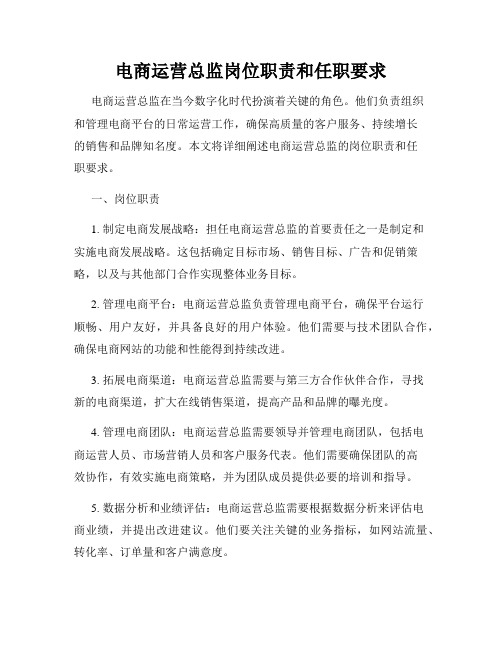 电商运营总监岗位职责和任职要求

电商运营总监在当今数字化时代扮演着关键的角色。他们负责组织和管理电商平台的日常运营工作，确保高质量的客户服务、持续增长的销售和品牌知名度。本文将详细阐述电商运营总监的岗位职责和任职要求。

一、岗位职责

1. 制定电商发展战略：担任电商运营总监的首要责任之一是制定和实施电商发展战略。这包括确定目标市场、销售目标、广告和促销策略，以及与其他部门合作实现整体业务目标。

2. 管理电商平台：电商运营总监负责管理电商平台，确保平台运行顺畅、用户友好，并具备良好的用户体验。他们需要与技术团队合作，确保电商网站的功能和性能得到持续改进。

3. 拓展电商渠道：电商运营总监需要与第三方合作伙伴合作，寻找新的电商渠道，扩大在线销售渠道，提高产品和品牌的曝光度。

4. 管理电商团队：电商运营总监需要领导并管理电商团队，包括电商运营人员、市场营销人员和客户服务代表。他们需要确保团队的高效协作，有效实施电商策略，并为团队成员提供必要的培训和指导。

5. 数据分析和业绩评估：电商运营总监需要根据数据分析来评估电商业绩，并提出改进建议。他们要关注关键的业务指标，如网站流量、转化率、订单量和客户满意度。